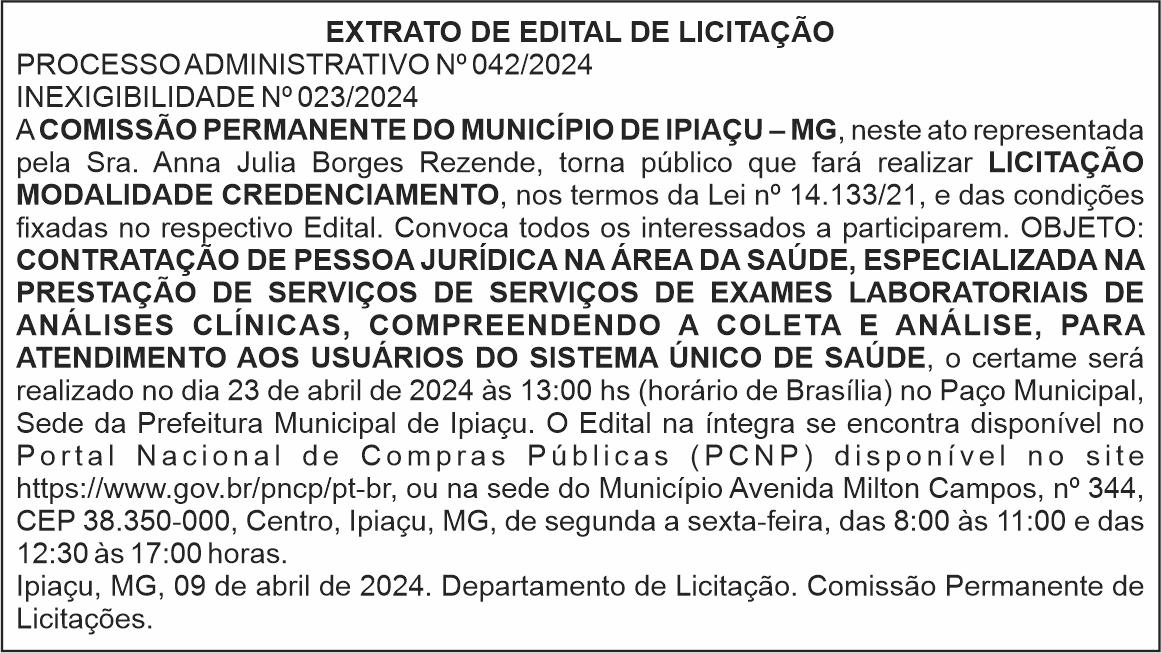 EXTRATO DE EDITAL DE LICITAÇÃO
PROCESSO ADMINISTRATIVO Nº 042/2024
INEXIGIBILIDADE Nº 023/2024

A COMISSÃO PERMANENTE DO MUNICÍPIO DE IPIAÇU – MG, neste ato representada pela Sra. Anna Julia Borges Rezende, torna público que fará realizar LICITAÇÃO MODALIDADE CREDENCIAMENTO, nos termos da Lei nº 14.133/21, e das condições fixadas no respectivo Edital. Convoca todos os interessados a participarem. OBJETO: CONTRATAÇÃO DE PESSOA JURÍDICA NA ÁREA DA SAÚDE, ESPECIALIZADA NA PRESTAÇÃO DE SERVIÇOS DE SERVIÇOS DE EXAMES LABORATORIAIS DE ANÁLISES CLÍNICAS, COMPREENDENDO A COLETA E ANÁLISE, PARA ATENDIMENTO AOS USUÁRIOS DO SISTEMA ÚNICO DE SAÚDE, o certame será realizado no dia 23 de abril de 2024 às 13:00 hs (horário de Brasília) no Paço Municipal, Sede da Prefeitura Municipal de Ipiaçu. O Edital na íntegra se encontra disponível no Portal Nacional de Compras Públicas (PCNP) disponível no site https://www.gov.br/pncp/pt-br, ou na sede do Município Avenida Milton Campos, nº 344, CEP 38.350-000, Centro, Ipiaçu, MG, de segunda a sexta-feira, das 8:00 às 11:00 e das 12:30 às 17:00 horas.

Ipiaçu, MG, 09 de abril de 2024. Departamento de Licitação. Comissão Permanente de Licitações.